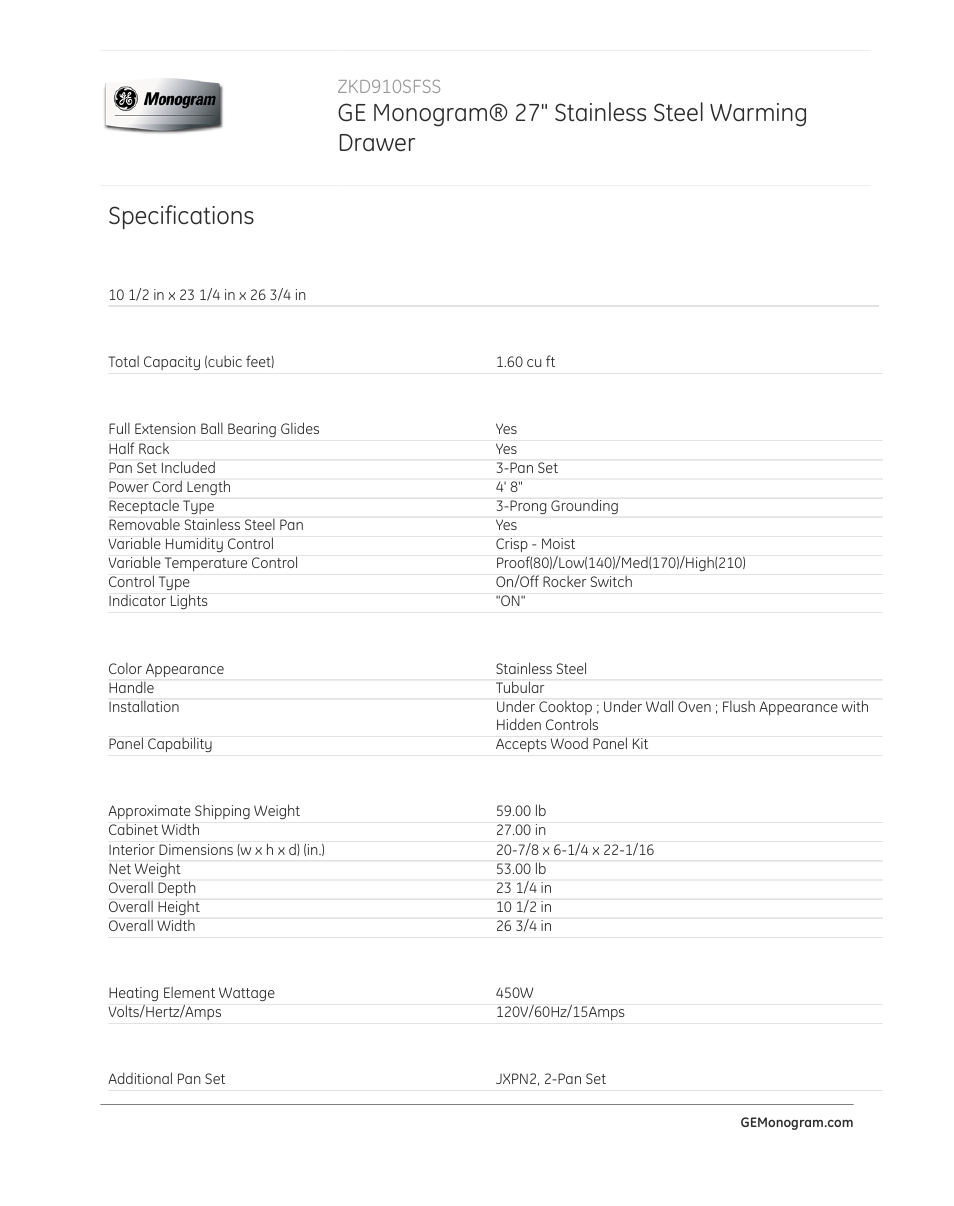 GE Monogram

ZKD910SFSS
GE Monogram® 27" Stainless Steel Warming Drawer

Specifications

10 1/2 in x 23 1/4 in x 26 3/4 in

| | |
|---|---|
| Total Capacity (cubic feet) | 1.60 cu ft |

| | |
|---|---|
| Full Extension Ball Bearing Glides | Yes |
| Half Rack | Yes |
| Pan Set Included | 3-Pan Set |
| Power Cord Length | 4' 8" |
| Receptacle Type | 3-Prong Grounding |
| Removable Stainless Steel Pan | Yes |
| Variable Humidity Control | Crisp - Moist |
| Variable Temperature Control | Proof(80)/Low(140)/Med(170)/High(210) |
| Control Type | On/Off Rocker Switch |
| Indicator Lights | "ON" |

| | |
|---|---|
| Color Appearance | Stainless Steel |
| Handle | Tubular |
| Installation | Under Cooktop ; Under Wall Oven ; Flush Appearance with Hidden Controls |
| Panel Capability | Accepts Wood Panel Kit |

| | |
|---|---|
| Approximate Shipping Weight | 59.00 lb |
| Cabinet Width | 27.00 in |
| Interior Dimensions (w x h x d) (in.) | 20-7/8 x 6-1/4 x 22-1/16 |
| Net Weight | 53.00 lb |
| Overall Depth | 23 1/4 in |
| Overall Height | 10 1/2 in |
| Overall Width | 26 3/4 in |

| | |
|---|---|
| Heating Element Wattage | 450W |
| Volts/Hertz/Amps | 120V/60Hz/15Amps |

| | |
|---|---|
| Additional Pan Set | JXPN2, 2-Pan Set |

GEMonogram.com